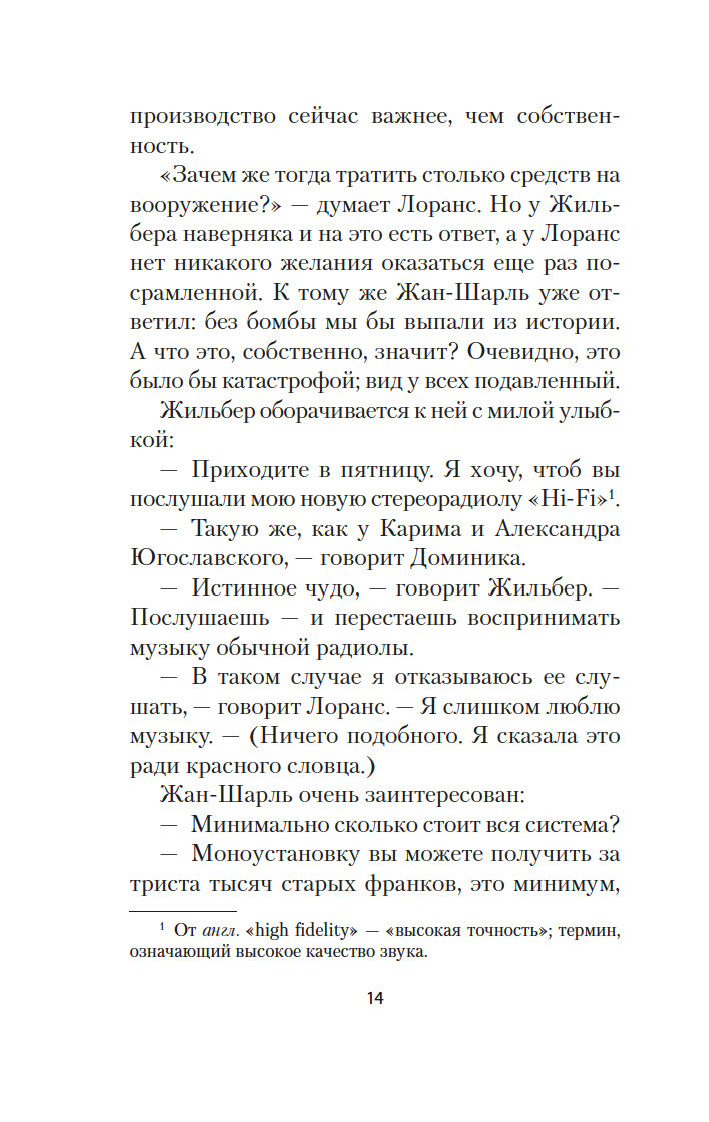 производство сейчас важнее, чем собственность.

«Зачем же тогда тратить столько средств на вооружение?» — думает Лоранс. Но у Жильбера наверняка и на это есть ответ, а у Лоранс нет никакого желания оказаться еще раз посрамленной. К тому же Жан-Шарль уже ответил: без бомбы мы бы выпали из истории. А что это, собственно, значит? Очевидно, это было бы катастрофой; вид у всех подавленный.

Жильбер оборачивается к ней с милой улыбкой:

— Приходите в пятницу. Я хочу, чтоб вы послушали мою новую стереорадиолу «Hi-Fi»$^1$.

— Такую же, как у Карима и Александра Югославского, — говорит Доминика.

— Истинное чудо, — говорит Жильбер. — Послушаешь — и перестаешь воспринимать музыку обычной радиолы.

— В таком случае я отказываюсь ее слушать, — говорит Лоранс. — Я слишком люблю музыку. — (Ничего подобного. Я сказала это ради красного словца.)

Жан-Шарль очень заинтересован:

— Минимально сколько стоит вся система?

— Моноустановку вы можете получить за триста тысяч старых франков, это минимум,

$^1$ От англ. «high fidelity» — «высокая точность»; термин, означающий высокое качество звука.

14